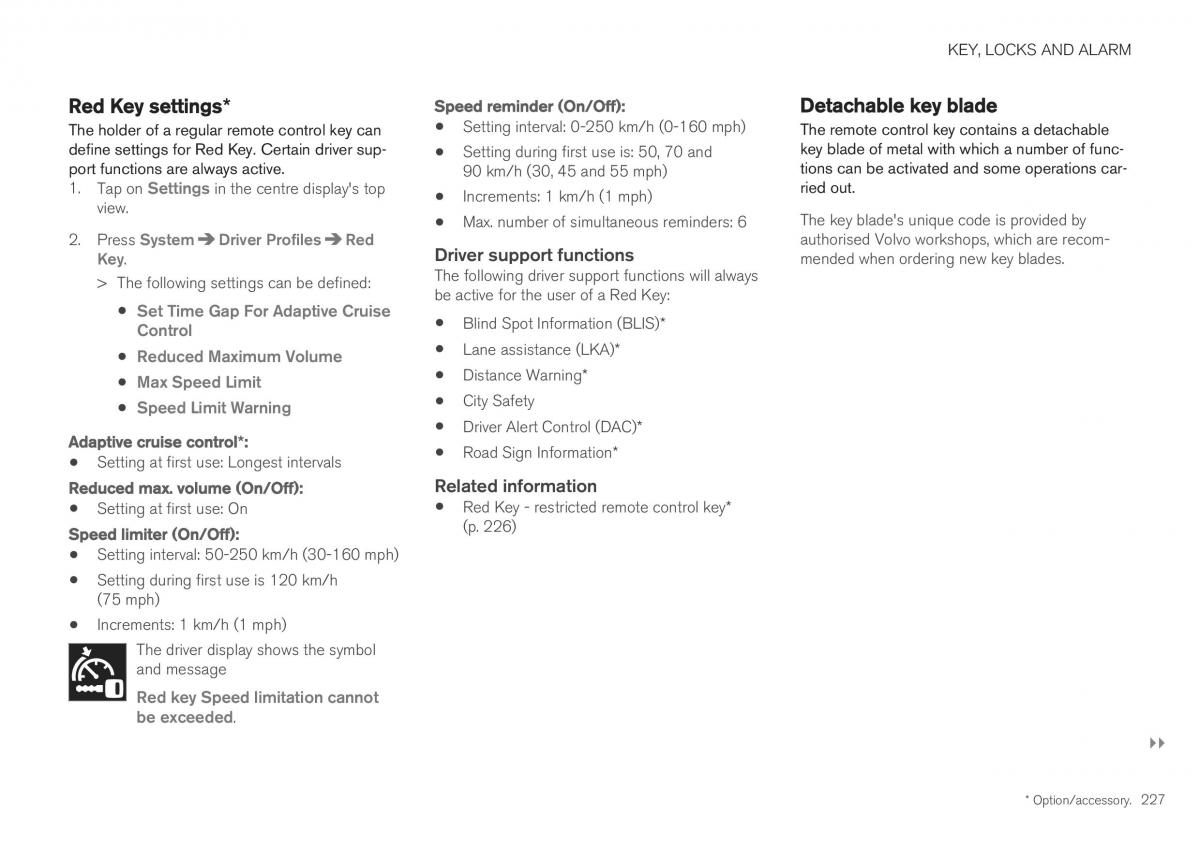 KEY, LOCKS AND ALARM

Red Key settings*

The holder of a regular remote control key can define settings for Red Key. Certain driver support functions are always active.

1. Tap on Settings in the centre display's top view.

2. Press System ➔ Driver Profiles ➔ Red Key.

> The following settings can be defined:

• Set Time Gap For Adaptive Cruise Control

• Reduced Maximum Volume

• Max Speed Limit

• Speed Limit Warning

Adaptive cruise control*:

• Setting at first use: Longest intervals

Reduced max. volume (On/Off):

• Setting at first use: On

Speed limiter (On/Off):

• Setting interval: 50-250 km/h (30-160 mph)

• Setting during first use is 120 km/h (75 mph)

• Increments: 1 km/h (1 mph)

The driver display shows the symbol and message

Red key Speed limitation cannot be exceeded.

Speed reminder (On/Off):

• Setting interval: 0-250 km/h (0-160 mph)

• Setting during first use is: 50, 70 and 90 km/h (30, 45 and 55 mph)

• Increments: 1 km/h (1 mph)

• Max. number of simultaneous reminders: 6

Driver support functions

The following driver support functions will always be active for the user of a Red Key:

• Blind Spot Information (BLIS)*

• Lane assistance (LKA)*

• Distance Warning*

• City Safety

• Driver Alert Control (DAC)*

• Road Sign Information*

Related information

• Red Key - restricted remote control key* (p. 226)

Detachable key blade

The remote control key contains a detachable key blade of metal with which a number of functions can be activated and some operations carried out.

The key blade's unique code is provided by authorised Volvo workshops, which are recommended when ordering new key blades.

▸▸

* Option/accessory. 227